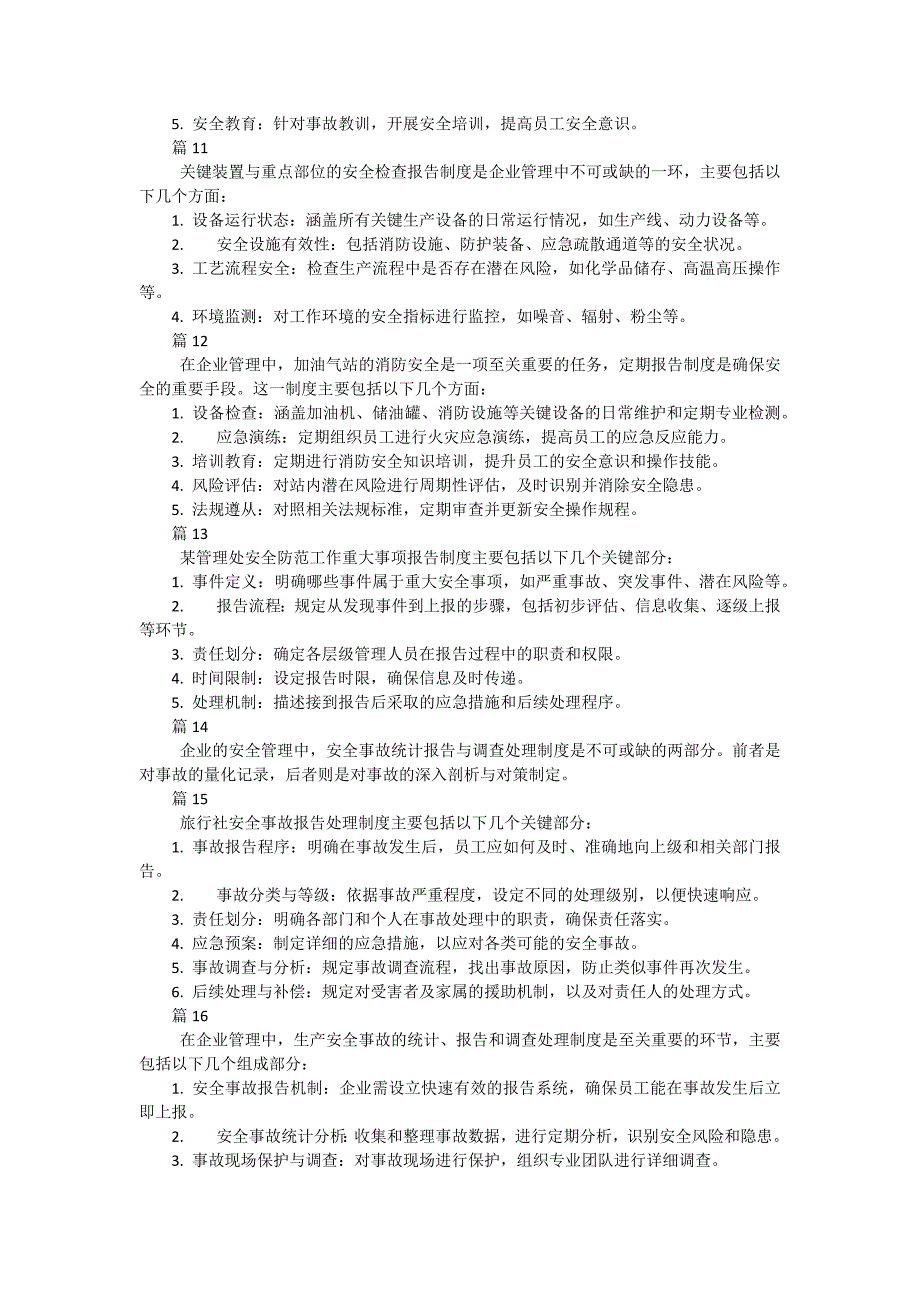 5. 安全教育：针对事故教训，开展安全培训，提高员工安全意识。

篇 11

关键装置与重点部位的安全检查报告制度是企业管理中不可或缺的一环，主要包括以下几个方面：

1. 设备运行状态：涵盖所有关键生产设备的日常运行情况，如生产线、动力设备等。
2. 安全设施有效性：包括消防设施、防护装备、应急疏散通道等的安全状况。
3. 工艺流程安全：检查生产流程中是否存在潜在风险，如化学品储存、高温高压操作等。
4. 环境监测：对工作环境的安全指标进行监控，如噪音、辐射、粉尘等。

篇 12

在企业管理中，加油气站的消防安全是一项至关重要的任务，定期报告制度是确保安全的重要手段。这一制度主要包括以下几个方面：

1. 设备检查：涵盖加油机、储油罐、消防设施等关键设备的日常维护和定期专业检测。
2. 应急演练：定期组织员工进行火灾应急演练，提高员工的应急反应能力。
3. 培训教育：定期进行消防安全知识培训，提升员工的安全意识和操作技能。
4. 风险评估：对站内潜在风险进行周期性评估，及时识别并消除安全隐患。
5. 法规遵从：对照相关法规标准，定期审查并更新安全操作规程。

篇 13

某管理处安全防范工作重大事项报告制度主要包括以下几个关键部分：

1. 事件定义：明确哪些事件属于重大安全事项，如严重事故、突发事件、潜在风险等。
2. 报告流程：规定从发现事件到上报的步骤，包括初步评估、信息收集、逐级上报等环节。
3. 责任划分：确定各层级管理人员在报告过程中的职责和权限。
4. 时间限制：设定报告时限，确保信息及时传递。
5. 处理机制：描述接到报告后采取的应急措施和后续处理程序。

篇 14

企业的安全管理中，安全事故统计报告与调查处理制度是不可或缺的两部分。前者是对事故的量化记录，后者则是对事故的深入剖析与对策制定。

篇 15

旅行社安全事故报告处理制度主要包括以下几个关键部分：

1. 事故报告程序：明确在事故发生后，员工应如何及时、准确地向上级和相关部门报告。
2. 事故分类与等级：依据事故严重程度，设定不同的处理级别，以便快速响应。
3. 责任划分：明确各部门和个人在事故处理中的职责，确保责任落实。
4. 应急预案：制定详细的应急措施，以应对各类可能的安全事故。
5. 事故调查与分析：规定事故调查流程，找出事故原因，防止类似事件再次发生。
6. 后续处理与补偿：规定对受害者及家属的援助机制，以及对责任人的处理方式。

篇 16

在企业管理中，生产安全事故的统计、报告和调查处理制度是至关重要的环节，主要包括以下几个组成部分：

1. 安全事故报告机制：企业需设立快速有效的报告系统，确保员工能在事故发生后立即上报。
2. 安全事故统计分析：收集和整理事故数据，进行定期分析，识别安全风险和隐患。
3. 事故现场保护与调查：对事故现场进行保护，组织专业团队进行详细调查。